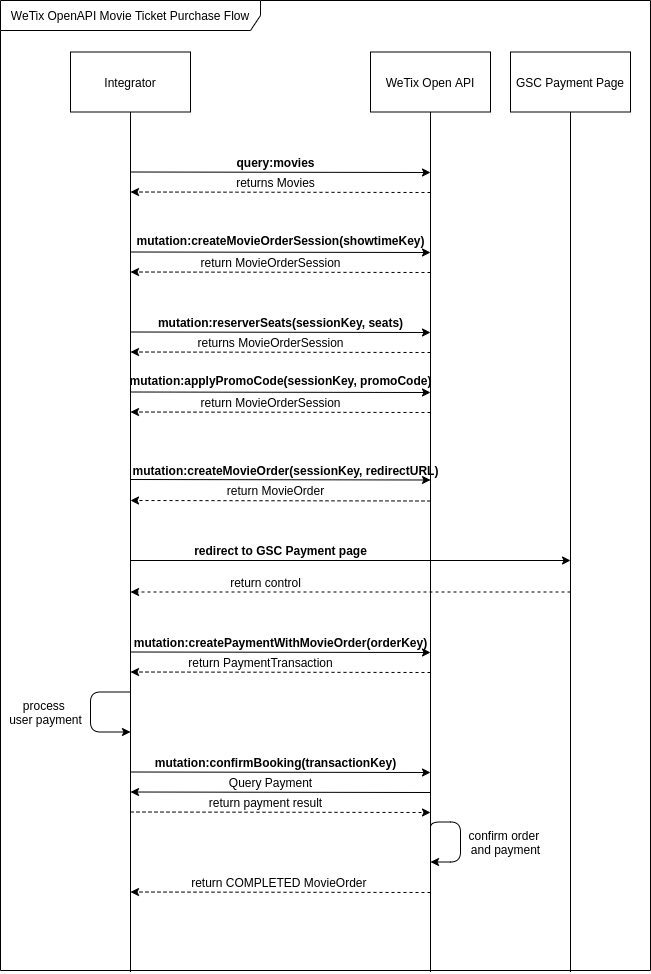 WeTix OpenAPI Movie Ticket Purchase Flow

Integrator

WeTix Open API

GSC Payment Page

query:movies

returns Movies

mutation:createMovieOrderSession(showtimeKey)

return MovieOrderSession

mutation:reserverSeats(sessionKey, seats)

returns MovieOrderSession

mutation:applyPromoCode(sessionKey, promoCode)

return MovieOrderSession

mutation:createMovieOrder(sessionKey, redirectURL)

return MovieOrder

redirect to GSC Payment page

return control

mutation:createPaymentWithMovieOrder(orderKey)

return PaymentTransaction

process user payment

mutation:confirmBooking(transactionKey)

Query Payment

return payment result

confirm order and payment

return COMPLETED MovieOrder